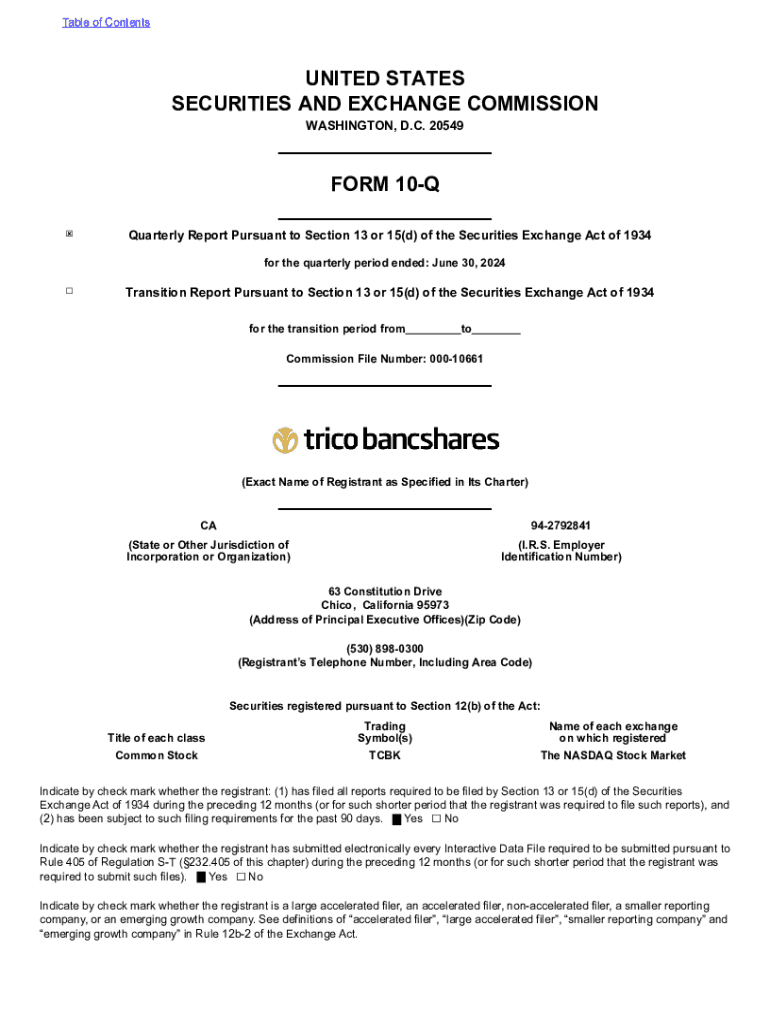 Table of Contents

UNITED STATES
SECURITIES AND EXCHANGE COMMISSION
WASHINGTON, D.C. 20549

FORM 10-Q

☒ Quarterly Report Pursuant to Section 13 or 15(d) of the Securities Exchange Act of 1934

for the quarterly period ended: June 30, 2024

☐ Transition Report Pursuant to Section 13 or 15(d) of the Securities Exchange Act of 1934

for the transition period from_________to________

Commission File Number: 000-10661

trico bancshares

(Exact Name of Registrant as Specified in Its Charter)

CA
(State or Other Jurisdiction of Incorporation or Organization)

94-2792841
(I.R.S. Employer Identification Number)

63 Constitution Drive
Chico, California 95973
(Address of Principal Executive Offices)(Zip Code)

(530) 898-0300
(Registrant's Telephone Number, Including Area Code)

Securities registered pursuant to Section 12(b) of the Act:

| Title of each class | Trading Symbol(s) | Name of each exchange on which registered |
|---|---|---|
| Common Stock | TCBK | The NASDAQ Stock Market |

Indicate by check mark whether the registrant: (1) has filed all reports required to be filed by Section 13 or 15(d) of the Securities Exchange Act of 1934 during the preceding 12 months (or for such shorter period that the registrant was required to file such reports), and (2) has been subject to such filing requirements for the past 90 days. ■ Yes ☐ No

Indicate by check mark whether the registrant has submitted electronically every Interactive Data File required to be submitted pursuant to Rule 405 of Regulation S-T (§232.405 of this chapter) during the preceding 12 months (or for such shorter period that the registrant was required to submit such files). ■ Yes ☐ No

Indicate by check mark whether the registrant is a large accelerated filer, an accelerated filer, non-accelerated filer, a smaller reporting company, or an emerging growth company. See definitions of "accelerated filer", "large accelerated filer", "smaller reporting company" and "emerging growth company" in Rule 12b-2 of the Exchange Act.